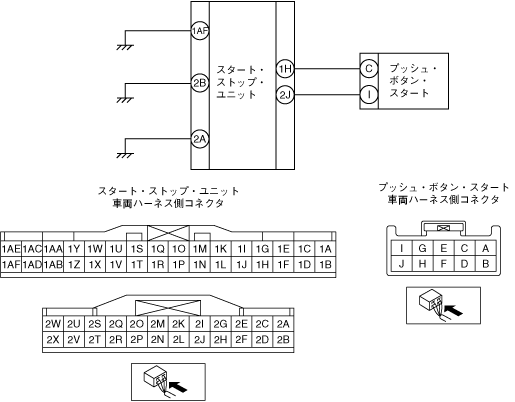 1AF

2B

2A

スタート・ストップ・ユニット

1H

2J

C

I

プッシュ・ボタン・スタート

スタート・ストップ・ユニット
車両ハーネス側コネクタ

| 1AE | 1AC | 1AA | 1Y | 1W | 1U | 1S | 1Q | 1O | 1M | 1K | 1I | 1G | 1E | 1C | 1A |
|---|---|---|---|---|---|---|---|---|---|---|---|---|---|---|---|
| 1AF | 1AD | 1AB | 1Z | 1X | 1V | 1T | 1R | 1P | 1N | 1L | 1J | 1H | 1F | 1D | 1B |

| 2W | 2U | 2S | 2Q | 2O | 2M | 2K | 2I | 2G | 2E | 2C | 2A |
|---|---|---|---|---|---|---|---|---|---|---|---|
| 2X | 2V | 2T | 2R | 2P | 2N | 2L | 2J | 2H | 2F | 2D | 2B |

プッシュ・ボタン・スタート
車両ハーネス側コネクタ

| I | G | E | C | A |
|---|---|---|---|---|
| J | H | F | D | B |